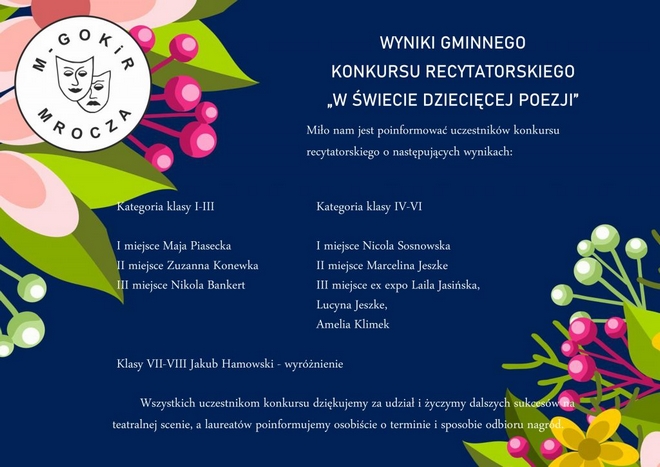 M-GOKiR
MROCZA

WYNIKI GMINNEGO
KONKURSU RECYTATORSKIEGO
„W ŚWIECIE DZIECIĘCEJ POEZJI"

Miło nam jest poinformować uczestników konkursu recytatorskiego o następujących wynikach:

Kategoria klasy I-III

I miejsce Maja Piasecka
II miejsce Zuzanna Konewka
III miejsce Nikola Bankert

Kategoria klasy IV-VI

I miejsce Nicola Sosnowska
II miejsce Marcelina Jeszke
III miejsce ex expo Laila Jasińska,
Lucyna Jeszke,
Amelia Klimek

Klasy VII-VIII Jakub Hamowski - wyróżnienie

Wszystkich uczestnikom konkursu dziękujemy za udział i życzymy dalszych sukcesów na teatralnej scenie, a laureatów poinformujemy osobiście o terminie i sposobie odbioru nagród.